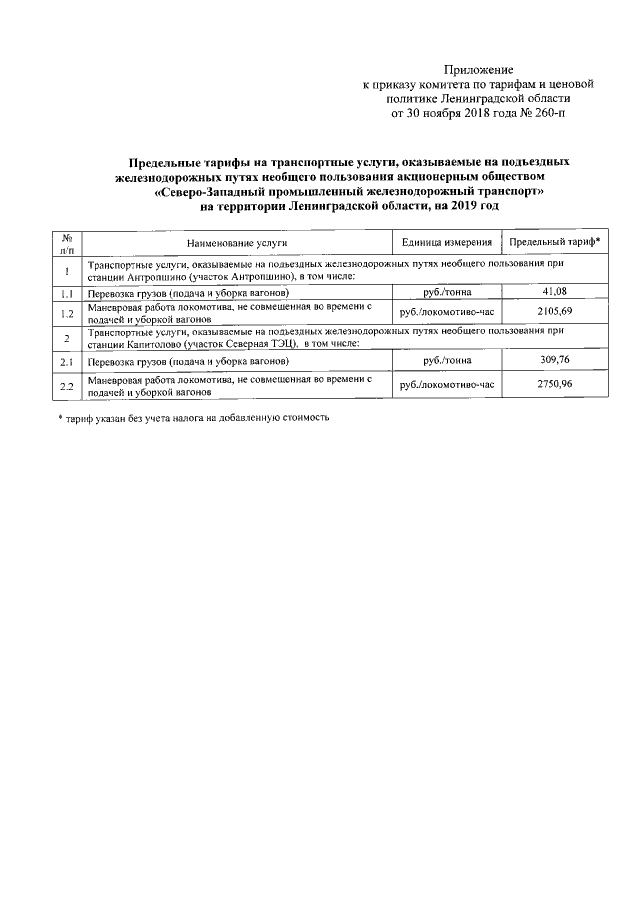 Приложение
к приказу комитета по тарифам и ценовой политике Ленинградской области
от 30 ноября 2018 года № 260-п

Предельные тарифы на транспортные услуги, оказываемые на подъездных железнодорожных путях необщего пользования акционерным обществом «Северо-Западный промышленный железнодорожный транспорт» на территории Ленинградской области, на 2019 год

| № п/п | Наименование услуги | Единица измерения | Предельный тариф* |
|---|---|---|---|
| 1 | Транспортные услуги, оказываемые на подъездных железнодорожных путях необщего пользования при станции Антропшино (участок Антропшино), в том числе: | | |
| 1.1 | Перевозка грузов (подача и уборка вагонов) | руб./тонна | 41,08 |
| 1.2 | Маневровая работа локомотива, не совмещенная во времени с подачей и уборкой вагонов | руб./локомотиво-час | 2105,69 |
| 2 | Транспортные услуги, оказываемые на подъездных железнодорожных путях необщего пользования при станции Капитолово (участок Северная ТЭЦ), в том числе: | | |
| 2.1 | Перевозка грузов (подача и уборка вагонов) | руб./тонна | 309,76 |
| 2.2 | Маневровая работа локомотива, не совмещенная во времени с подачей и уборкой вагонов | руб./локомотиво-час | 2750,96 |

* тариф указан без учета налога на добавленную стоимость